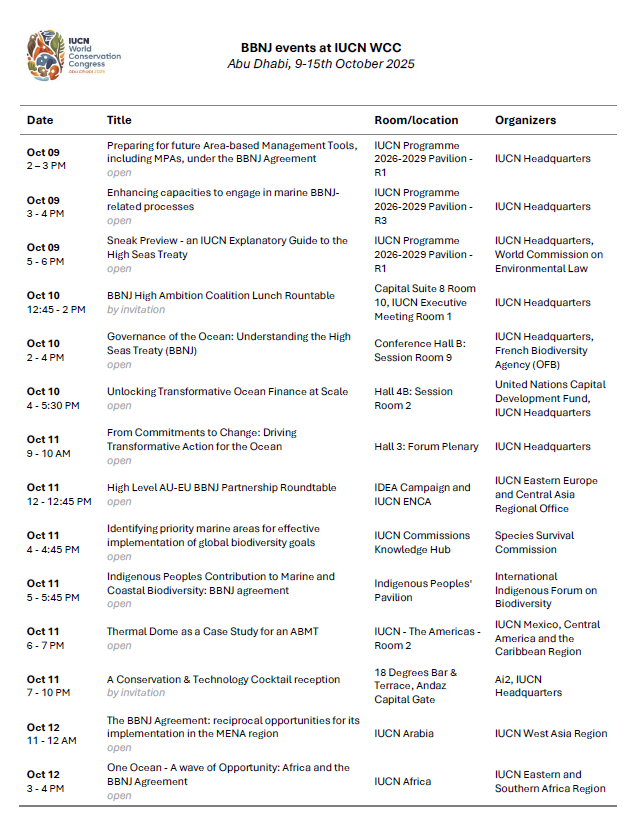 IUCN World Conservation Congress Abu Dhabi 2025

BBNJ events at IUCN WCC
Abu Dhabi, 9-15th October 2025

| Date | Title | Room/location | Organizers |
|---|---|---|---|
| Oct 09 2 – 3 PM | Preparing for future Area-based Management Tools, including MPAs, under the BBNJ Agreement open | IUCN Programme 2026-2029 Pavilion - R1 | IUCN Headquarters |
| Oct 09 3 - 4 PM | Enhancing capacities to engage in marine BBNJ-related processes open | IUCN Programme 2026-2029 Pavilion - R3 | IUCN Headquarters |
| Oct 09 5 - 6 PM | Sneak Preview - an IUCN Explanatory Guide to the High Seas Treaty open | IUCN Programme 2026-2029 Pavilion - R1 | IUCN Headquarters, World Commission on Environmental Law |
| Oct 10 12:45 - 2 PM | BBNJ High Ambition Coalition Lunch Rountable by invitation | Capital Suite 8 Room 10, IUCN Executive Meeting Room 1 | IUCN Headquarters |
| Oct 10 2 - 4 PM | Governance of the Ocean: Understanding the High Seas Treaty (BBNJ) open | Conference Hall B: Session Room 9 | IUCN Headquarters, French Biodiversity Agency (OFB) |
| Oct 10 4 - 5:30 PM | Unlocking Transformative Ocean Finance at Scale open | Hall 4B: Session Room 2 | United Nations Capital Development Fund, IUCN Headquarters |
| Oct 11 9 - 10 AM | From Commitments to Change: Driving Transformative Action for the Ocean open | Hall 3: Forum Plenary | IUCN Headquarters |
| Oct 11 12 - 12:45 PM | High Level AU-EU BBNJ Partnership Roundtable open | IDEA Campaign and IUCN ENCA | IUCN Eastern Europe and Central Asia Regional Office |
| Oct 11 4 - 4:45 PM | Identifying priority marine areas for effective implementation of global biodiversity goals open | IUCN Commissions Knowledge Hub | Species Survival Commission |
| Oct 11 5 - 5:45 PM | Indigenous Peoples Contribution to Marine and Coastal Biodiversity: BBNJ agreement open | Indigenous Peoples' Pavilion | International Indigenous Forum on Biodiversity |
| Oct 11 6 - 7 PM | Thermal Dome as a Case Study for an ABMT open | IUCN - The Americas - Room 2 | IUCN Mexico, Central America and the Caribbean Region |
| Oct 11 7 - 10 PM | A Conservation & Technology Cocktail reception by invitation | 18 Degrees Bar & Terrace, Andaz Capital Gate | Ai2, IUCN Headquarters |
| Oct 12 11 - 12 AM | The BBNJ Agreement: reciprocal opportunities for its implementation in the MENA region open | IUCN Arabia | IUCN West Asia Region |
| Oct 12 3 - 4 PM | One Ocean - A wave of Opportunity: Africa and the BBNJ Agreement open | IUCN Africa | IUCN Eastern and Southern Africa Region |